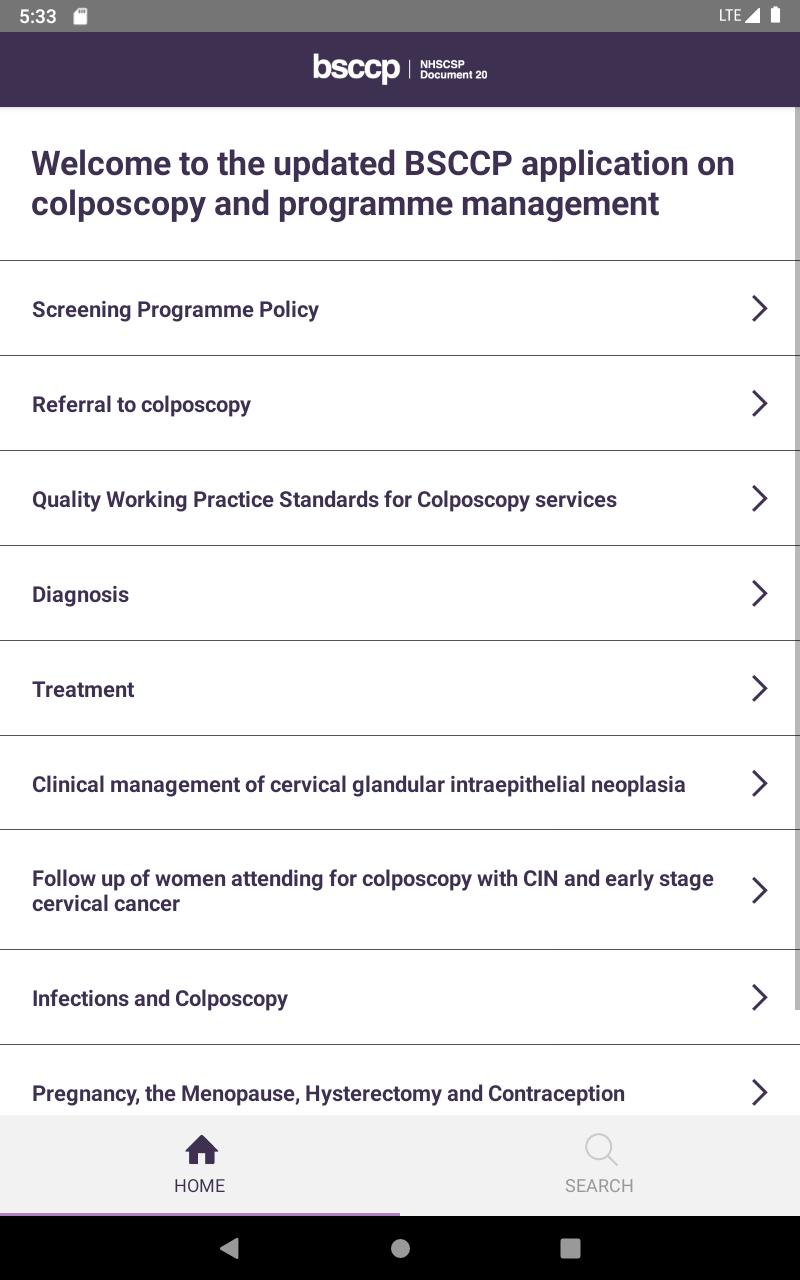 5:33 LTE

bsccp | NHSCSP Document 20

Welcome to the updated BSCCP application on colposcopy and programme management

Screening Programme Policy

Referral to colposcopy

Quality Working Practice Standards for Colposcopy services

Diagnosis

Treatment

Clinical management of cervical glandular intraepithelial neoplasia

Follow up of women attending for colposcopy with CIN and early stage cervical cancer

Infections and Colposcopy

Pregnancy, the Menopause, Hysterectomy and Contraception

HOME

SEARCH